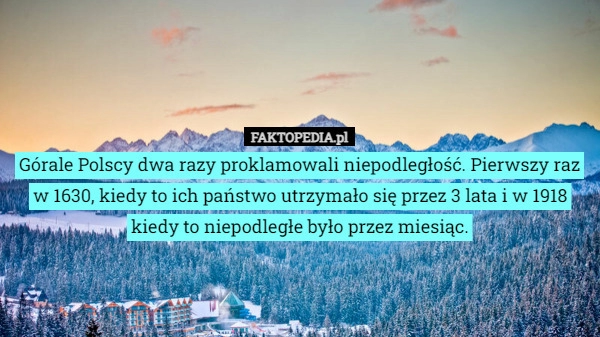 FAKTOPEDIA.pl

Górale Polscy dwa razy proklamowali niepodległość. Pierwszy raz w 1630, kiedy to ich państwo utrzymało się przez 3 lata i w 1918 kiedy to niepodległe było przez miesiąc.